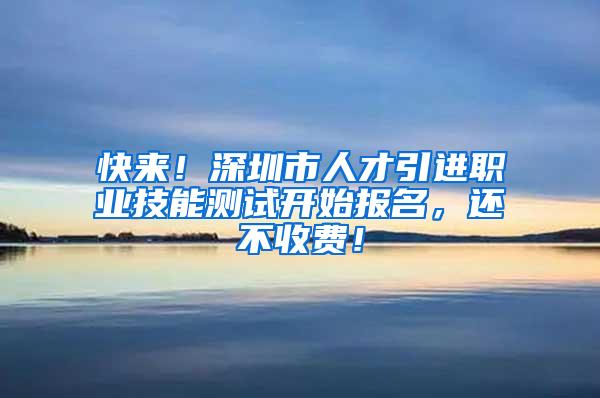 快来！深圳市人才引进职业技能测试开始报名，还不收费！